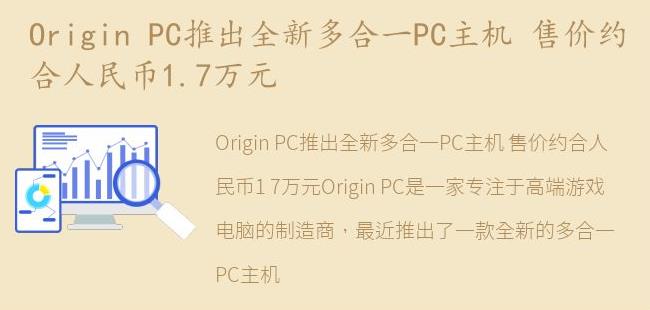 Origin PC推出全新多合一PC主机 售价约合人民币1.7万元

Origin PC推出全新多合一PC主机 售价约合人民币1 7万元Origin PC是一家专注于高端游戏电脑的制造商，最近推出了一款全新的多合一PC主机